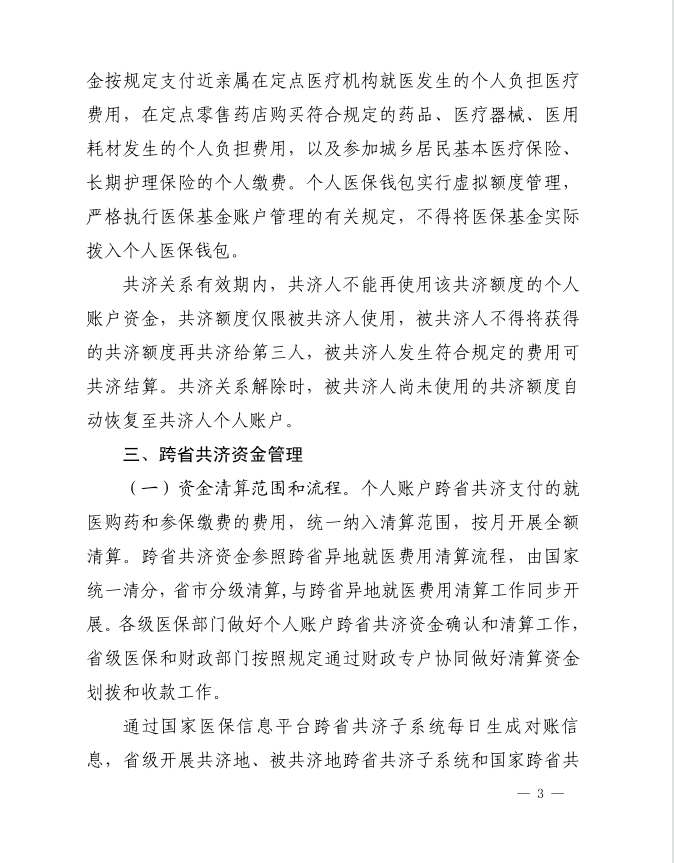 金按规定支付近亲属在定点医疗机构就医发生的个人负担医疗费用，在定点零售药店购买符合规定的药品、医疗器械、医用耗材发生的个人负担费用，以及参加城乡居民基本医疗保险、长期护理保险的个人缴费。个人医保钱包实行虚拟额度管理，严格执行医保基金账户管理的有关规定，不得将医保基金实际拨入个人医保钱包。

共济关系有效期内，共济人不能再使用该共济额度的个人账户资金，共济额度仅限被共济人使用，被共济人不得将获得的共济额度再共济给第三人，被共济人发生符合规定的费用可共济结算。共济关系解除时，被共济人尚未使用的共济额度自动恢复至共济人个人账户。

三、跨省共济资金管理

（一）资金清算范围和流程。个人账户跨省共济支付的就医购药和参保缴费的费用，统一纳入清算范围，按月开展全额清算。跨省共济资金参照跨省异地就医费用清算流程，由国家统一清分，省市分级清算，与跨省异地就医费用清算工作同步开展。各级医保部门做好个人账户跨省共济资金确认和清算工作，省级医保和财政部门按照规定通过财政专户协同做好清算资金划拨和收款工作。

通过国家医保信息平台跨省共济子系统每日生成对账信息，省级开展共济地、被共济地跨省共济子系统和国家跨省共

— 3 —